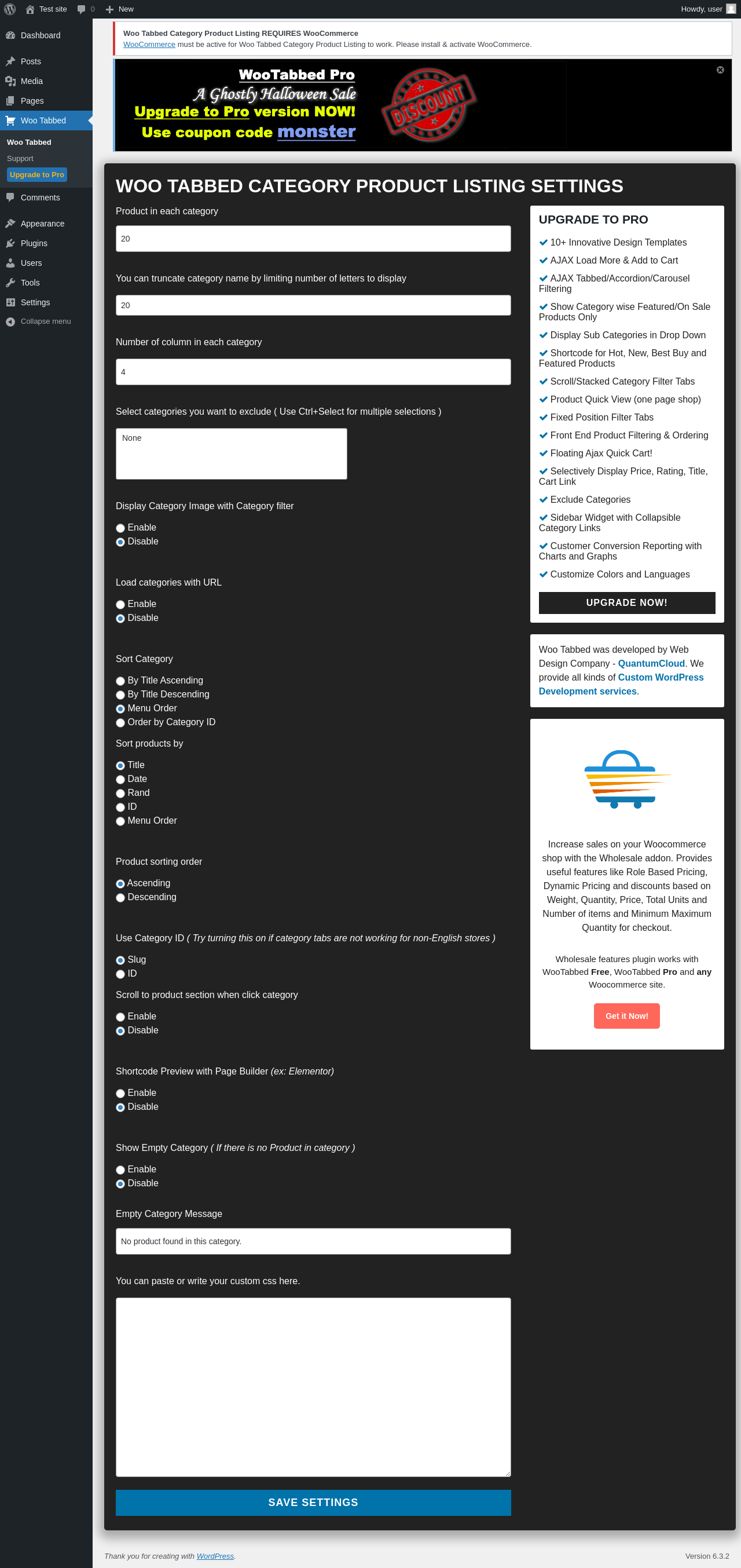 Test site 0 New Howdy, user

Dashboard
Posts
Media
Pages
Woo Tabbed
Woo Tabbed
Support
Upgrade to Pro
Comments
Appearance
Plugins
Users
Tools
Settings
Collapse menu

Woo Tabbed Category Product Listing REQUIRES WooCommerce
WooCommerce must be active for Woo Tabbed Category Product Listing to work. Please install & activate WooCommerce.

WooTabbed Pro
A Ghostly Halloween Sale
Upgrade to Pro version NOW!
Use coupon code monster
DISCOUNT

WOO TABBED CATEGORY PRODUCT LISTING SETTINGS

Product in each category
20

You can truncate category name by limiting number of letters to display
20

Number of column in each category
4

Select categories you want to exclude ( Use Ctrl+Select for multiple selections )
None

Display Category Image with Category filter
Enable
Disable

Load categories with URL
Enable
Disable

Sort Category
By Title Ascending
By Title Descending
Menu Order
Order by Category ID

Sort products by
Title
Date
Rand
ID
Menu Order

Product sorting order
Ascending
Descending

Use Category ID ( Try turning this on if category tabs are not working for non-English stores )
Slug
ID

Scroll to product section when click category
Enable
Disable

Shortcode Preview with Page Builder (ex: Elementor)
Enable
Disable

Show Empty Category ( If there is no Product in category )
Enable
Disable

Empty Category Message
No product found in this category.

You can paste or write your custom css here.

SAVE SETTINGS

UPGRADE TO PRO
10+ Innovative Design Templates
AJAX Load More & Add to Cart
AJAX Tabbed/Accordion/Carousel Filtering
Show Category wise Featured/On Sale Products Only
Display Sub Categories in Drop Down
Shortcode for Hot, New, Best Buy and Featured Products
Scroll/Stacked Category Filter Tabs
Product Quick View (one page shop)
Fixed Position Filter Tabs
Front End Product Filtering & Ordering
Floating Ajax Quick Cart!
Selectively Display Price, Rating, Title, Cart Link
Exclude Categories
Sidebar Widget with Collapsible Category Links
Customer Conversion Reporting with Charts and Graphs
Customize Colors and Languages
UPGRADE NOW!

Woo Tabbed was developed by Web Design Company - QuantumCloud. We provide all kinds of Custom WordPress Development services.

Increase sales on your Woocommerce shop with the Wholesale addon. Provides useful features like Role Based Pricing, Dynamic Pricing and discounts based on Weight, Quantity, Price, Total Units and Number of items and Minimum Maximum Quantity for checkout.

Wholesale features plugin works with WooTabbed Free, WooTabbed Pro and any Woocommerce site.

Get it Now!

Thank you for creating with WordPress.
Version 6.3.2